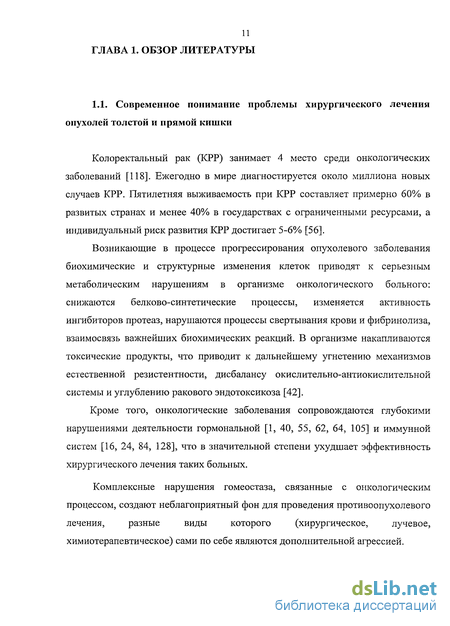 11

ГЛАВА 1. ОБЗОР ЛИТЕРАТУРЫ

1.1. Современное понимание проблемы хирургического лечения опухолей толстой и прямой кишки

Колоректальный рак (КРР) занимает 4 место среди онкологических заболеваний [118]. Ежегодно в мире диагностируется около миллиона новых случаев КРР. Пятилетняя выживаемость при КРР составляет примерно 60% в развитых странах и менее 40% в государствах с ограниченными ресурсами, а индивидуальный риск развития КРР достигает 5-6% [56].

Возникающие в процессе прогрессирования опухолевого заболевания биохимические и структурные изменения клеток приводят к серьезным метаболическим нарушениям в организме онкологического больного: снижаются белково-синтетические процессы, изменяется активность ингибиторов протеаз, нарушаются процессы свертывания крови и фибринолиза, взаимосвязь важнейших биохимических реакций. В организме накапливаются токсические продукты, что приводит к дальнейшему угнетению механизмов естественной резистентности, дисбалансу окислительно-антиокислительной системы и углублению ракового эндотоксикоза [42].

Кроме того, онкологические заболевания сопровождаются глубокими нарушениями деятельности гормональной [1, 40, 55, 62, 64, 105] и иммунной систем [16, 24, 84, 128], что в значительной степени ухудшает эффективность хирургического лечения таких больных.

Комплексные нарушения гомеостаза, связанные с онкологическим процессом, создают неблагоприятный фон для проведения противоопухолевого лечения, разные виды которого (хирургическое, лучевое, химиотерапевтическое) сами по себе являются дополнительной агрессией.

dsLib.net
библиотека диссертаций